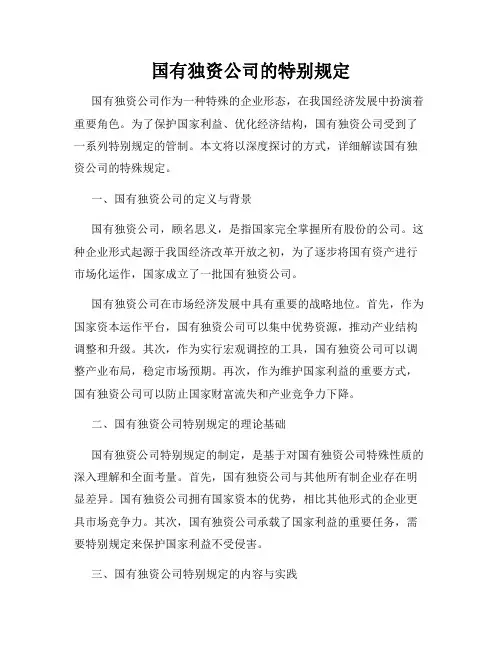 国有独资公司的特别规定

国有独资公司作为一种特殊的企业形态，在我国经济发展中扮演着重要角色。为了保护国家利益、优化经济结构，国有独资公司受到了一系列特别规定的管制。本文将以深度探讨的方式，详细解读国有独资公司的特殊规定。

一、国有独资公司的定义与背景

国有独资公司，顾名思义，是指国家完全掌握所有股份的公司。这种企业形式起源于我国经济改革开放之初，为了逐步将国有资产进行市场化运作，国家成立了一批国有独资公司。

国有独资公司在市场经济发展中具有重要的战略地位。首先，作为国家资本运作平台，国有独资公司可以集中优势资源，推动产业结构调整和升级。其次，作为实行宏观调控的工具，国有独资公司可以调整产业布局，稳定市场预期。再次，作为维护国家利益的重要方式，国有独资公司可以防止国家财富流失和产业竞争力下降。

二、国有独资公司特别规定的理论基础

国有独资公司特别规定的制定，是基于对国有独资公司特殊性质的深入理解和全面考量。首先，国有独资公司与其他所有制企业存在明显差异。国有独资公司拥有国家资本的优势，相比其他形式的企业更具市场竞争力。其次，国有独资公司承载了国家利益的重要任务，需要特别规定来保护国家利益不受侵害。

三、国有独资公司特别规定的内容与实践